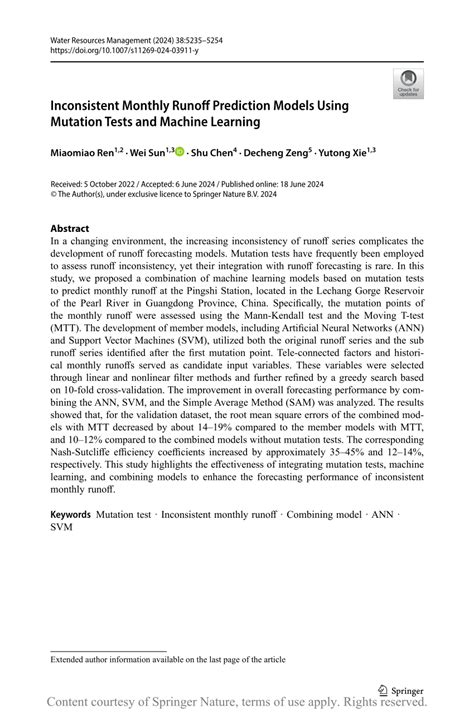 Water Resources Management (2024) 38:5235–5254
https://doi.org/10.1007/s11269-024-03911-y

Check for updates

Inconsistent Monthly Runoff Prediction Models Using Mutation Tests and Machine Learning

Miaomiao Ren$^{1,2}$ · Wei Sun$^{1,3}$ · Shu Chen$^{4}$ · Decheng Zeng$^{5}$ · Yutong Xie$^{1,3}$

Received: 5 October 2022 / Accepted: 6 June 2024 / Published online: 18 June 2024
© The Author(s), under exclusive licence to Springer Nature B.V. 2024

Abstract
In a changing environment, the increasing inconsistency of runoff series complicates the development of runoff forecasting models. Mutation tests have frequently been employed to assess runoff inconsistency, yet their integration with runoff forecasting is rare. In this study, we proposed a combination of machine learning models based on mutation tests to predict monthly runoff at the Pingshi Station, located in the Lechang Gorge Reservoir of the Pearl River in Guangdong Province, China. Specifically, the mutation points of the monthly runoff were assessed using the Mann-Kendall test and the Moving T-test (MTT). The development of member models, including Artificial Neural Networks (ANN) and Support Vector Machines (SVM), utilized both the original runoff series and the sub runoff series identified after the first mutation point. Tele-connected factors and historical monthly runoffs served as candidate input variables. These variables were selected through linear and nonlinear filter methods and further refined by a greedy search based on 10-fold cross-validation. The improvement in overall forecasting performance by combining the ANN, SVM, and the Simple Average Method (SAM) was analyzed. The results showed that, for the validation dataset, the root mean square errors of the combined models with MTT decreased by about 14–19% compared to the member models with MTT, and 10–12% compared to the combined models without mutation tests. The corresponding Nash-Sutcliffe efficiency coefficients increased by approximately 35–45% and 12–14%, respectively. This study highlights the effectiveness of integrating mutation tests, machine learning, and combining models to enhance the forecasting performance of inconsistent monthly runoff.

Keywords Mutation test · Inconsistent monthly runoff · Combining model · ANN · SVM

Extended author information available on the last page of the article

Springer

Content courtesy of Springer Nature, terms of use apply. Rights reserved.